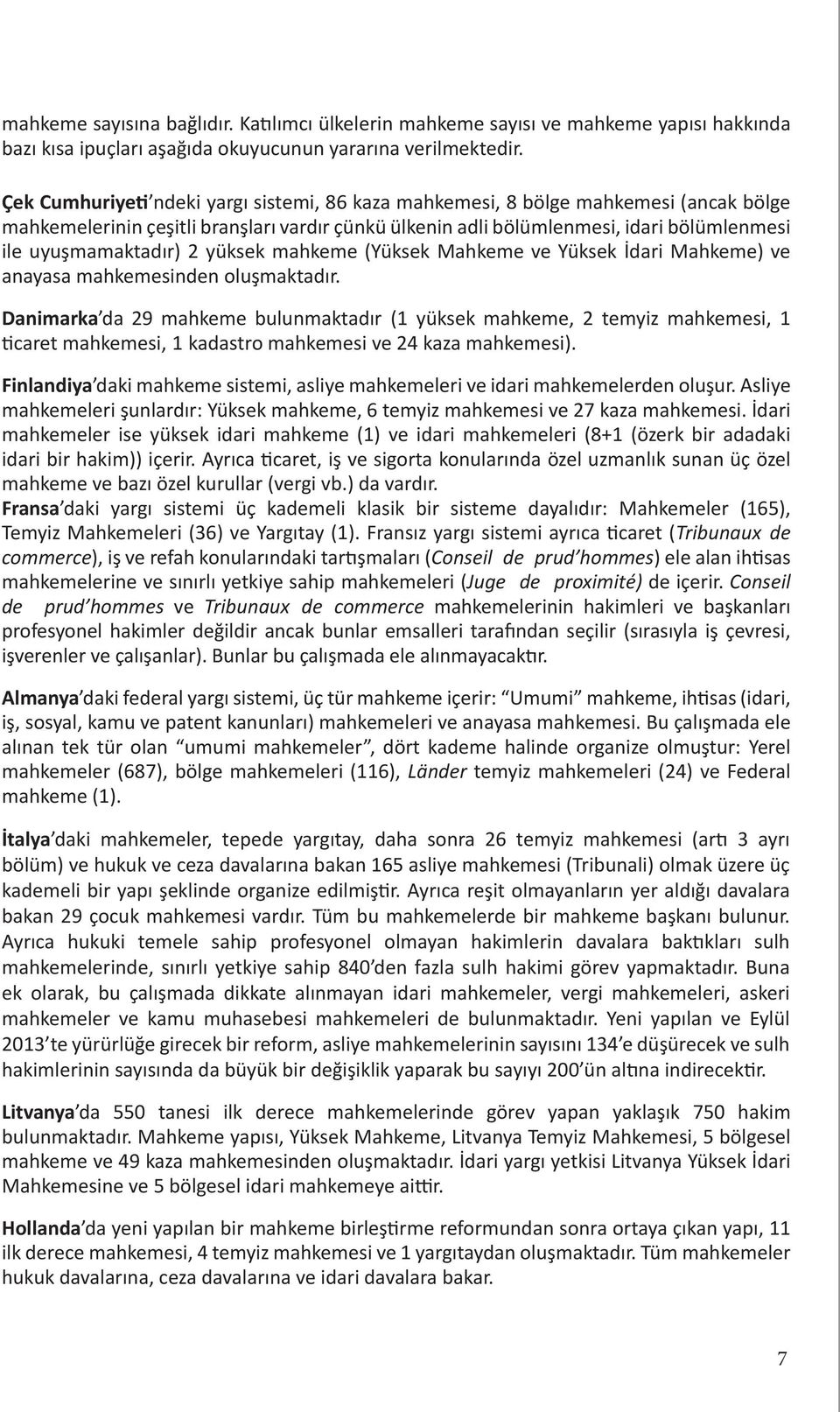 mahkeme sayısına bağlıdır. Katılımcı ülkelerin mahkeme sayısı ve mahkeme yapısı hakkında bazı kısa ipuçları aşağıda okuyucunun yararına verilmektedir.

Çek Cumhuriyeti'ndeki yargı sistemi, 86 kaza mahkemesi, 8 bölge mahkemesi (ancak bölge mahkemelerinin çeşitli branşları vardır çünkü ülkenin adli bölümlenmesi, idari bölümlenmesi ile uyuşmamaktadır) 2 yüksek mahkeme (Yüksek Mahkeme ve Yüksek İdari Mahkeme) ve anayasa mahkemesinden oluşmaktadır.

Danimarka'da 29 mahkeme bulunmaktadır (1 yüksek mahkeme, 2 temyiz mahkemesi, 1 ticaret mahkemesi, 1 kadastro mahkemesi ve 24 kaza mahkemesi).

Finlandiya'daki mahkeme sistemi, asliye mahkemeleri ve idari mahkemelerden oluşur. Asliye mahkemeleri şunlardır: Yüksek mahkeme, 6 temyiz mahkemesi ve 27 kaza mahkemesi. İdari mahkemeler ise yüksek idari mahkeme (1) ve idari mahkemeleri (8+1 (özerk bir adadaki idari bir hakim)) içerir. Ayrıca ticaret, iş ve sigorta konularında özel uzmanlık sunan üç özel mahkeme ve bazı özel kurullar (vergi vb.) da vardır.
Fransa'daki yargı sistemi üç kademeli klasik bir sisteme dayalıdır: Mahkemeler (165), Temyiz Mahkemeleri (36) ve Yargıtay (1). Fransız yargı sistemi ayrıca ticaret (Tribunaux de commerce), iş ve refah konularındaki tartışmaları (Conseil de prud'hommes) ele alan ihtisas mahkemelerine ve sınırlı yetkiye sahip mahkemeleri (Juge de proximité) de içerir. Conseil de prud'hommes ve Tribunaux de commerce mahkemelerinin hakimleri ve başkanları profesyonel hakimler değildir ancak bunlar emsalleri tarafından seçilir (sırasıyla iş çevresi, işverenler ve çalışanlar). Bunlar bu çalışmada ele alınmayacaktır.

Almanya'daki federal yargı sistemi, üç tür mahkeme içerir: "Umumi" mahkeme, ihtisas (idari, iş, sosyal, kamu ve patent kanunları) mahkemeleri ve anayasa mahkemesi. Bu çalışmada ele alınan tek tür olan "umumi mahkemeler", dört kademe halinde organize olmuştur: Yerel mahkemeler (687), bölge mahkemeleri (116), Länder temyiz mahkemeleri (24) ve Federal mahkeme (1).

İtalya'daki mahkemeler, tepede yargıtay, daha sonra 26 temyiz mahkemesi (artı 3 ayrı bölüm) ve hukuk ve ceza davalarına bakan 165 asliye mahkemesi (Tribunali) olmak üzere üç kademeli bir yapı şeklinde organize edilmiştir. Ayrıca reşit olmayanların yer aldığı davalara bakan 29 çocuk mahkemesi vardır. Tüm bu mahkemelerde bir mahkeme başkanı bulunur. Ayrıca hukuki temele sahip profesyonel olmayan hakimlerin davalara baktıkları sulh mahkemelerinde, sınırlı yetkiye sahip 840'den fazla sulh hakimi görev yapmaktadır. Buna ek olarak, bu çalışmada dikkate alınmayan idari mahkemeler, vergi mahkemeleri, askeri mahkemeler ve kamu muhasebesi mahkemeleri de bulunmaktadır. Yeni yapılan ve Eylül 2013'te yürürlüğe girecek bir reform, asliye mahkemelerinin sayısını 134'e düşürecek ve sulh hakimlerinin sayısında da büyük bir değişiklik yaparak bu sayıyı 200'ün altına indirecektir.

Litvanya'da 550 tanesi ilk derece mahkemelerinde görev yapan yaklaşık 750 hakim bulunmaktadır. Mahkeme yapısı, Yüksek Mahkeme, Litvanya Temyiz Mahkemesi, 5 bölgesel mahkeme ve 49 kaza mahkemesinden oluşmaktadır. İdari yargı yetkisi Litvanya Yüksek İdari Mahkemesine ve 5 bölgesel idari mahkemeye aittir.

Hollanda'da yeni yapılan bir mahkeme birleştirme reformundan sonra ortaya çıkan yapı, 11 ilk derece mahkemesi, 4 temyiz mahkemesi ve 1 yargıtaydan oluşmaktadır. Tüm mahkemeler hukuk davalarına, ceza davalarına ve idari davalara bakar.

7